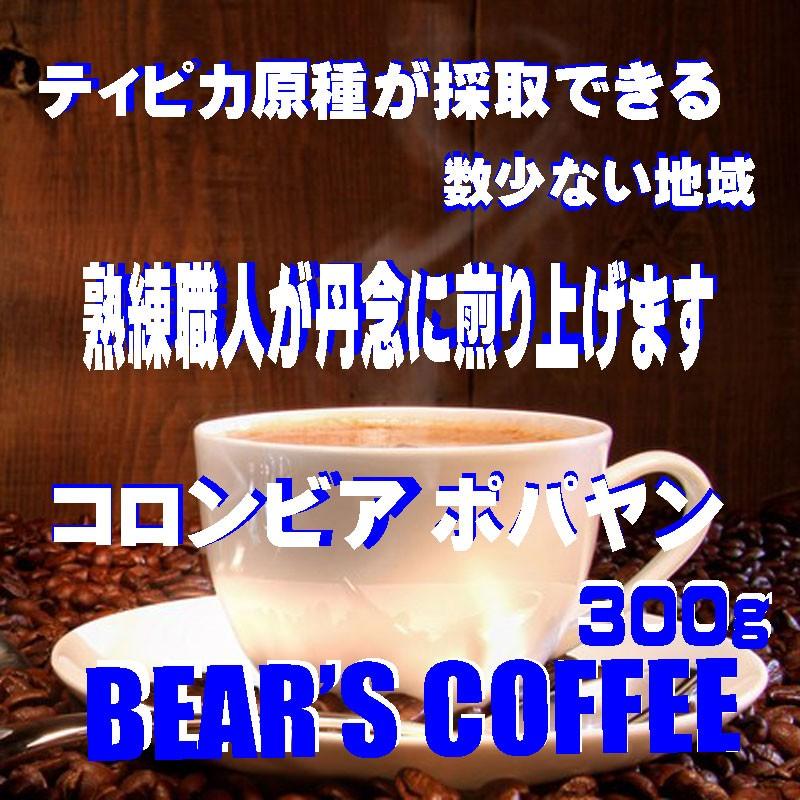 ティピカ原種が採取できる

数少ない地域

熟練職人が丹念に煎り上げます

コロンビア ポパヤン

300g

BEAR'S COFFEE